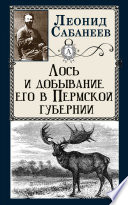 Леонид Сабанеев

А

Лось и добывание его в Пермской губернии